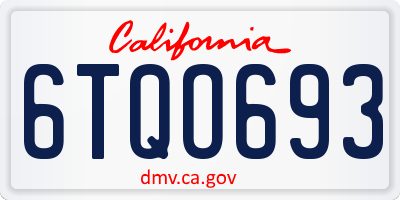 California

6TQ0693

dmv.ca.gov